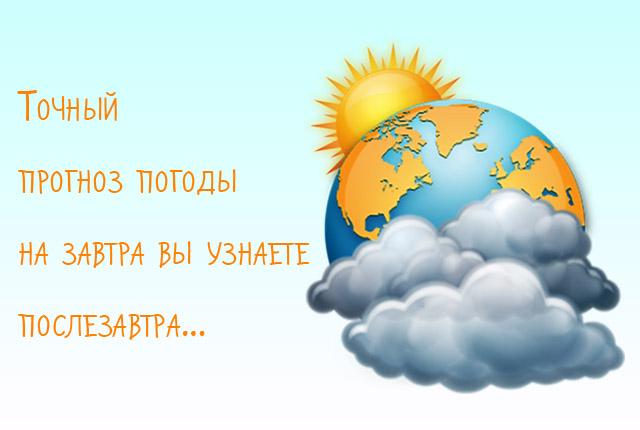 Точный
прогноз погоды
на завтра вы узнаете
послезавтра...